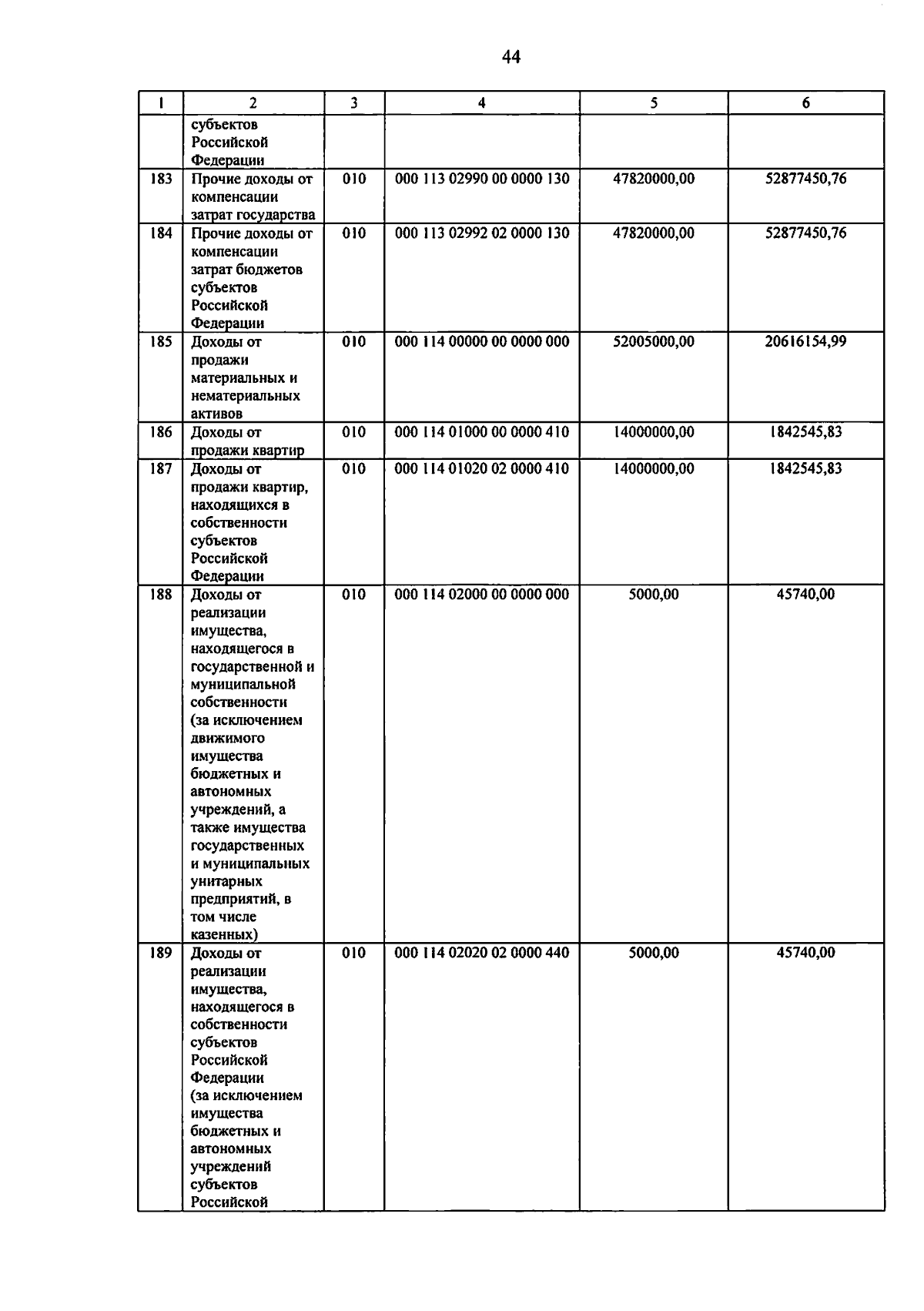 44

| 1 | 2 | 3 | 4 | 5 | 6 |
|---|---|---|---|---|---|
| | субъектов Российской Федерации | | | | |
| 183 | Прочие доходы от компенсации затрат государства | 010 | 000 113 02990 00 0000 130 | 47820000,00 | 52877450,76 |
| 184 | Прочие доходы от компенсации затрат бюджетов субъектов Российской Федерации | 010 | 000 113 02992 02 0000 130 | 47820000,00 | 52877450,76 |
| 185 | Доходы от продажи материальных и нематериальных активов | 010 | 000 114 00000 00 0000 000 | 52005000,00 | 20616154,99 |
| 186 | Доходы от продажи квартир | 010 | 000 114 01000 00 0000 410 | 14000000,00 | 1842545,83 |
| 187 | Доходы от продажи квартир, находящихся в собственности субъектов Российской Федерации | 010 | 000 114 01020 02 0000 410 | 14000000,00 | 1842545,83 |
| 188 | Доходы от реализации имущества, находящегося в государственной и муниципальной собственности (за исключением движимого имущества бюджетных и автономных учреждений, а также имущества государственных и муниципальных унитарных предприятий, в том числе казенных) | 010 | 000 114 02000 00 0000 000 | 5000,00 | 45740,00 |
| 189 | Доходы от реализации имущества, находящегося в собственности субъектов Российской Федерации (за исключением имущества бюджетных и автономных учреждений субъектов Российской | 010 | 000 114 02020 02 0000 440 | 5000,00 | 45740,00 |